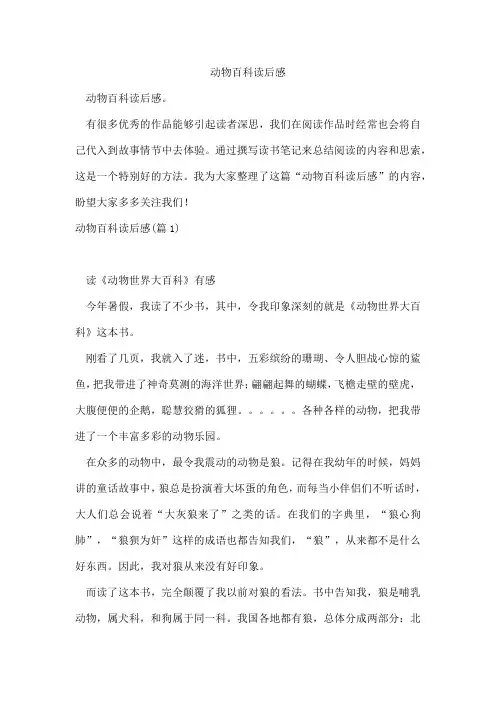 动物百科读后感

动物百科读后感。

有很多优秀的作品能够引起读者深思，我们在阅读作品时经常也会将自己代入到故事情节中去体验。通过撰写读书笔记来总结阅读的内容和思索，这是一个特别好的方法。我为大家整理了这篇“动物百科读后感”的内容，盼望大家多多关注我们！

动物百科读后感(篇1)

读《动物世界大百科》有感

今年暑假，我读了不少书，其中，令我印象深刻的就是《动物世界大百科》这本书。

刚看了几页，我就入了迷，书中，五彩缤纷的珊瑚、令人胆战心惊的鲨鱼，把我带进了神奇莫测的海洋世界；翩翩起舞的蝴蝶，飞檐走壁的壁虎，大腹便便的企鹅，聪慧狡猾的狐狸。。。。。。各种各样的动物，把我带进了一个丰富多彩的动物乐园。

在众多的动物中，最令我震动的动物是狼。记得在我幼年的时候，妈妈讲的童话故事中，狼总是扮演着大坏蛋的角色，而每当小伴侣们不听话时，大人们总会说着“大灰狼来了”之类的话。在我们的字典里，“狼心狗肺”，“狼狈为奸”这样的成语也都告知我们，“狼”，从来都不是什么好东西。因此，我对狼从来没有好印象。

而读了这本书，完全颠覆了我以前对狼的看法。书中告知我，狼是哺乳动物，属犬科，和狗属于同一科。我国各地都有狼，总体分成两部分：北